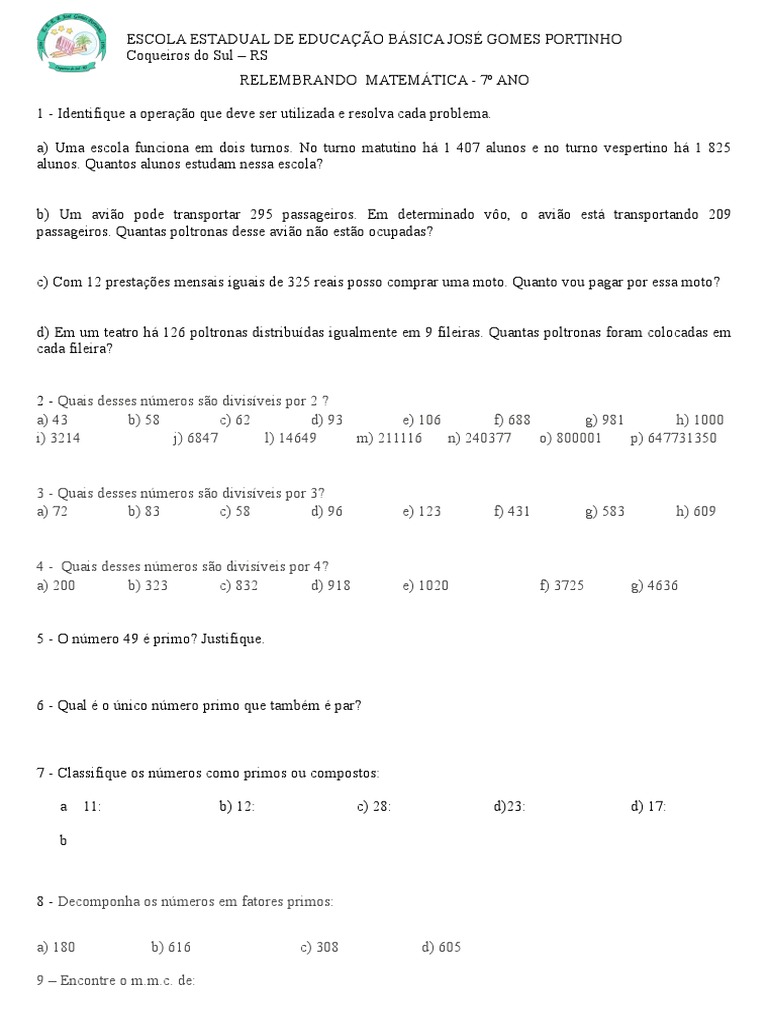 ESCOLA ESTADUAL DE EDUCAÇÃO BÁSICA JOSÉ GOMES PORTINHO
Coqueiros do Sul – RS
RELEMBRANDO MATEMÁTICA - 7º ANO

1 - Identifique a operação que deve ser utilizada e resolva cada problema.

a) Uma escola funciona em dois turnos. No turno matutino há 1 407 alunos e no turno vespertino há 1 825 alunos. Quantos alunos estudam nessa escola?

b) Um avião pode transportar 295 passageiros. Em determinado vôo, o avião está transportando 209 passageiros. Quantas poltronas desse avião não estão ocupadas?

c) Com 12 prestações mensais iguais de 325 reais posso comprar uma moto. Quanto vou pagar por essa moto?

d) Em um teatro há 126 poltronas distribuídas igualmente em 9 fileiras. Quantas poltronas foram colocadas em cada fileira?

2 - Quais desses números são divisíveis por 2 ?
a) 43 b) 58 c) 62 d) 93 e) 106 f) 688 g) 981 h) 1000
i) 3214 j) 6847 l) 14649 m) 211116 n) 240377 o) 800001 p) 647731350

3 - Quais desses números são divisíveis por 3?
a) 72 b) 83 c) 58 d) 96 e) 123 f) 431 g) 583 h) 609

4 - Quais desses números são divisíveis por 4?
a) 200 b) 323 c) 832 d) 918 e) 1020 f) 3725 g) 4636

5 - O número 49 é primo? Justifique.

6 - Qual é o único número primo que também é par?

7 - Classifique os números como primos ou compostos:

a 11: b) 12: c) 28: d)23: d) 17:

b

8 - Decomponha os números em fatores primos:

a) 180 b) 616 c) 308 d) 605

9 – Encontre o m.m.c. de: